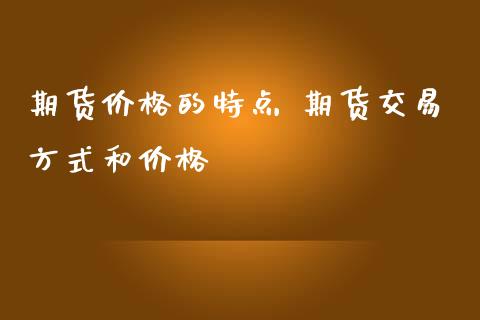 期货价格的特点，期货交易方式和价格